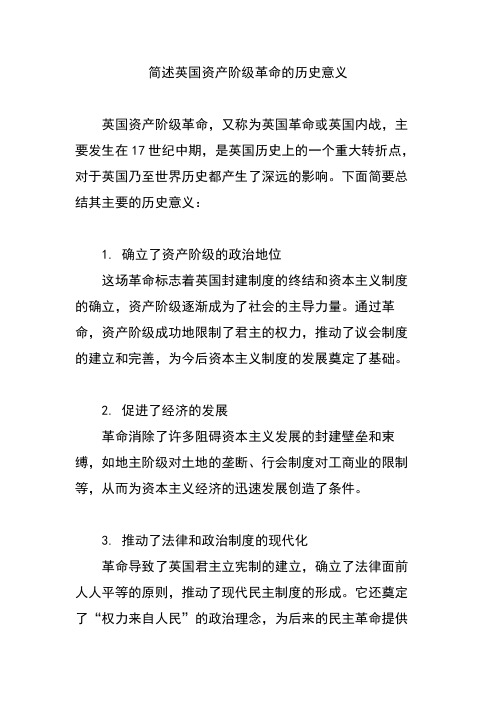 简述英国资产阶级革命的历史意义

英国资产阶级革命，又称为英国革命或英国内战，主要发生在17世纪中期，是英国历史上的一个重大转折点，对于英国乃至世界历史都产生了深远的影响。下面简要总结其主要的历史意义：

1. 确立了资产阶级的政治地位

这场革命标志着英国封建制度的终结和资本主义制度的确立，资产阶级逐渐成为了社会的主导力量。通过革命，资产阶级成功地限制了君主的权力，推动了议会制度的建立和完善，为今后资本主义制度的发展奠定了基础。

2. 促进了经济的发展

革命消除了许多阻碍资本主义发展的封建壁垒和束缚，如地主阶级对土地的垄断、行会制度对工商业的限制等，从而为资本主义经济的迅速发展创造了条件。

3. 推动了法律和政治制度的现代化

革命导致了英国君主立宪制的建立，确立了法律面前人人平等的原则，推动了现代民主制度的形成。它还奠定了“权力来自人民”的政治理念，为后来的民主革命提供